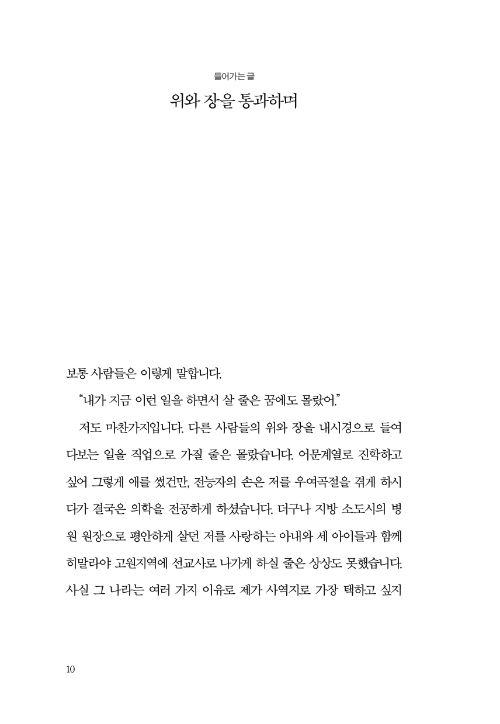 들어가는 글

위와 장을 통과하며

보통 사람들은 이렇게 말합니다.

"내가 지금 이런 일을 하면서 살 줄은 꿈에도 몰랐어."

저도 마찬가지입니다. 다른 사람들의 위와 장을 내시경으로 들여다보는 일을 직업으로 가질 줄은 몰랐습니다. 어문계열로 진학하고 싶어 그렇게 애를 썼건만, 전능자의 손은 저를 우여곡절을 겪게 하시다가 결국은 의학을 전공하게 하셨습니다. 더구나 지방 소도시의 병원 원장으로 평안하게 살던 저를 사랑하는 아내와 세 아이들과 함께 히말라야 고원지역에 선교사로 나가게 하실 줄은 상상도 못했습니다. 사실 그 나라는 여러 가지 이유로 제가 사역지로 가장 택하고 싶지

10